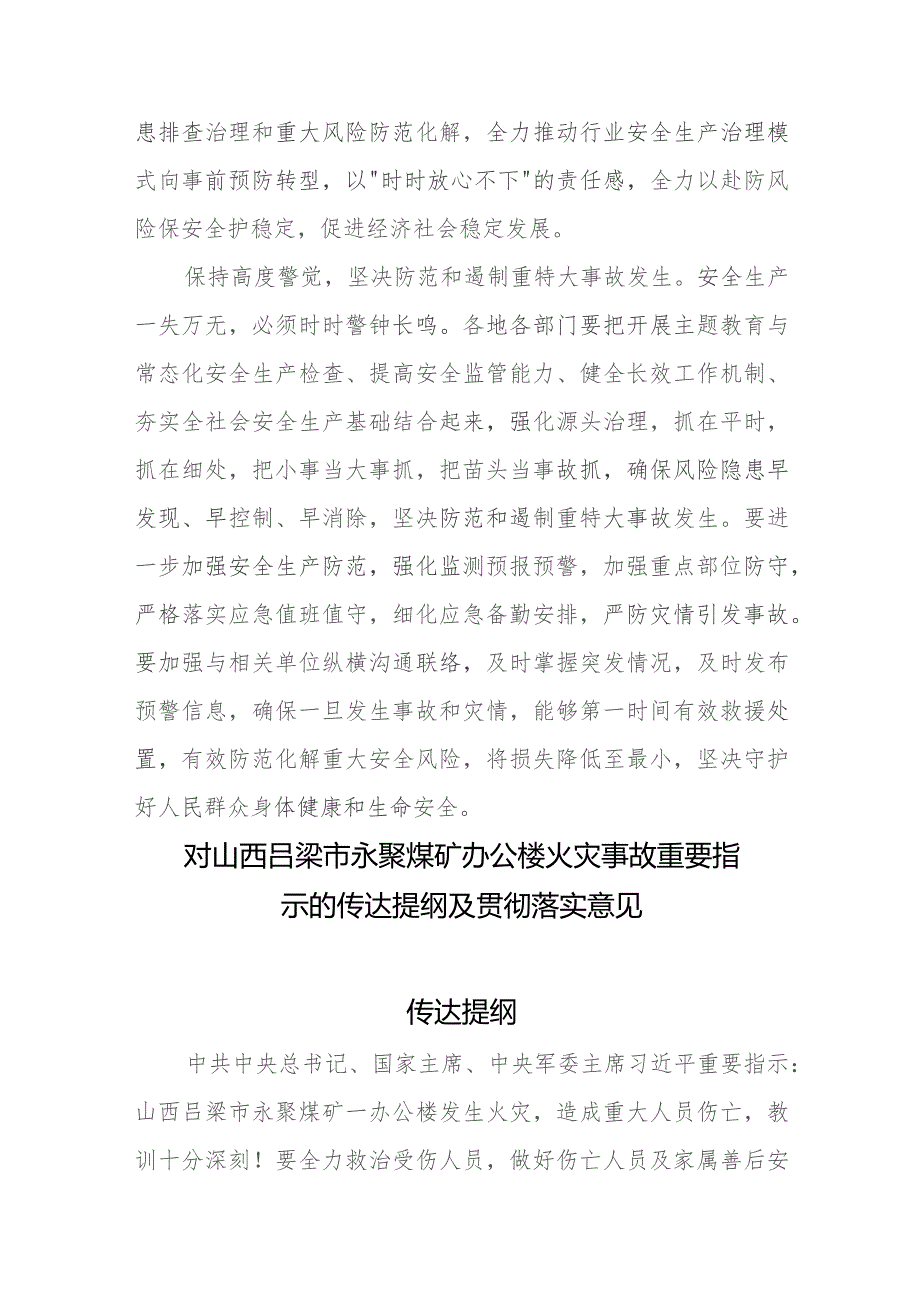 患排查治理和重大风险防范化解，全力推动行业安全生产治理模式向事前预防转型，以"时时放心不下"的责任感，全力以赴防风险保安全护稳定，促进经济社会稳定发展。

保持高度警觉，坚决防范和遏制重特大事故发生。安全生产一失万无，必须时时警钟长鸣。各地各部门要把开展主题教育与常态化安全生产检查、提高安全监管能力、健全长效工作机制、夯实全社会安全生产基础结合起来，强化源头治理，抓在平时，抓在细处，把小事当大事抓，把苗头当事故抓，确保风险隐患早发现、早控制、早消除，坚决防范和遏制重特大事故发生。要进一步加强安全生产防范，强化监测预报预警，加强重点部位防守，严格落实应急值班值守，细化应急备勤安排，严防灾情引发事故。要加强与相关单位纵横沟通联络，及时掌握突发情况，及时发布预警信息，确保一旦发生事故和灾情，能够第一时间有效救援处置，有效防范化解重大安全风险，将损失降低至最小，坚决守护好人民群众身体健康和生命安全。

对山西吕梁市永聚煤矿办公楼火灾事故重要指示的传达提纲及贯彻落实意见

传达提纲

中共中央总书记、国家主席、中央军委主席习近平重要指示：山西吕梁市永聚煤矿一办公楼发生火灾，造成重大人员伤亡，教训十分深刻！要全力救治受伤人员，做好伤亡人员及家属善后安